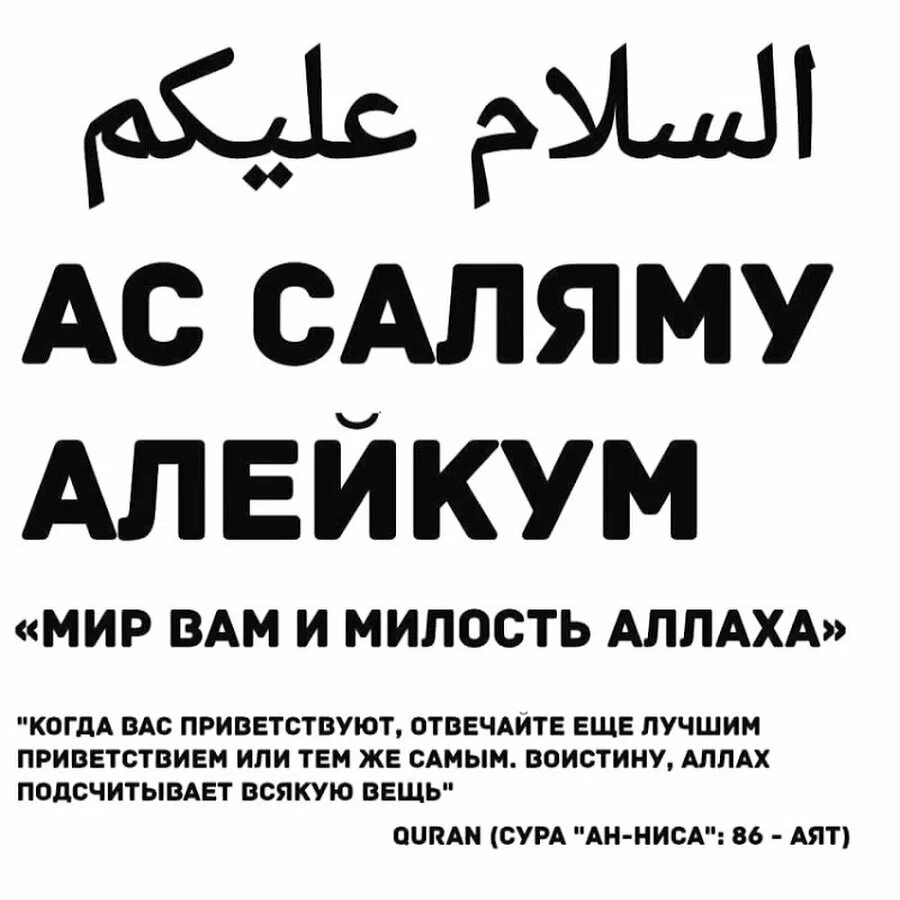 السلام عليكم

АС САЛЯМУ АЛЕЙКУМ

«МИР ВАМ И МИЛОСТЬ АЛЛАХА»

"КОГДА ВАС ПРИВЕТСТВУЮТ, ОТВЕЧАЙТЕ ЕЩЕ ЛУЧШИМ ПРИВЕТСТВИЕМ ИЛИ ТЕМ ЖЕ САМЫМ. ВОИСТИНУ, АЛЛАХ ПОДСЧИТЫВАЕТ ВСЯКУЮ ВЕЩЬ"

QURAN (СУРА "АН-НИСА": 86 - АЯТ)